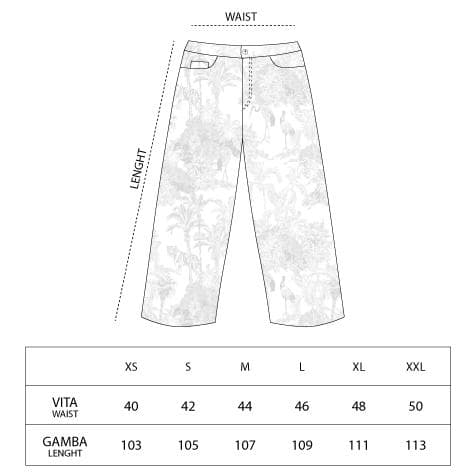 WAIST

LENGHT

| | XS | S | M | L | XL | XXL |
|---|---|---|---|---|---|---|
| VITA WAIST | 40 | 42 | 44 | 46 | 48 | 50 |
| GAMBA LENGHT | 103 | 105 | 107 | 109 | 111 | 113 |